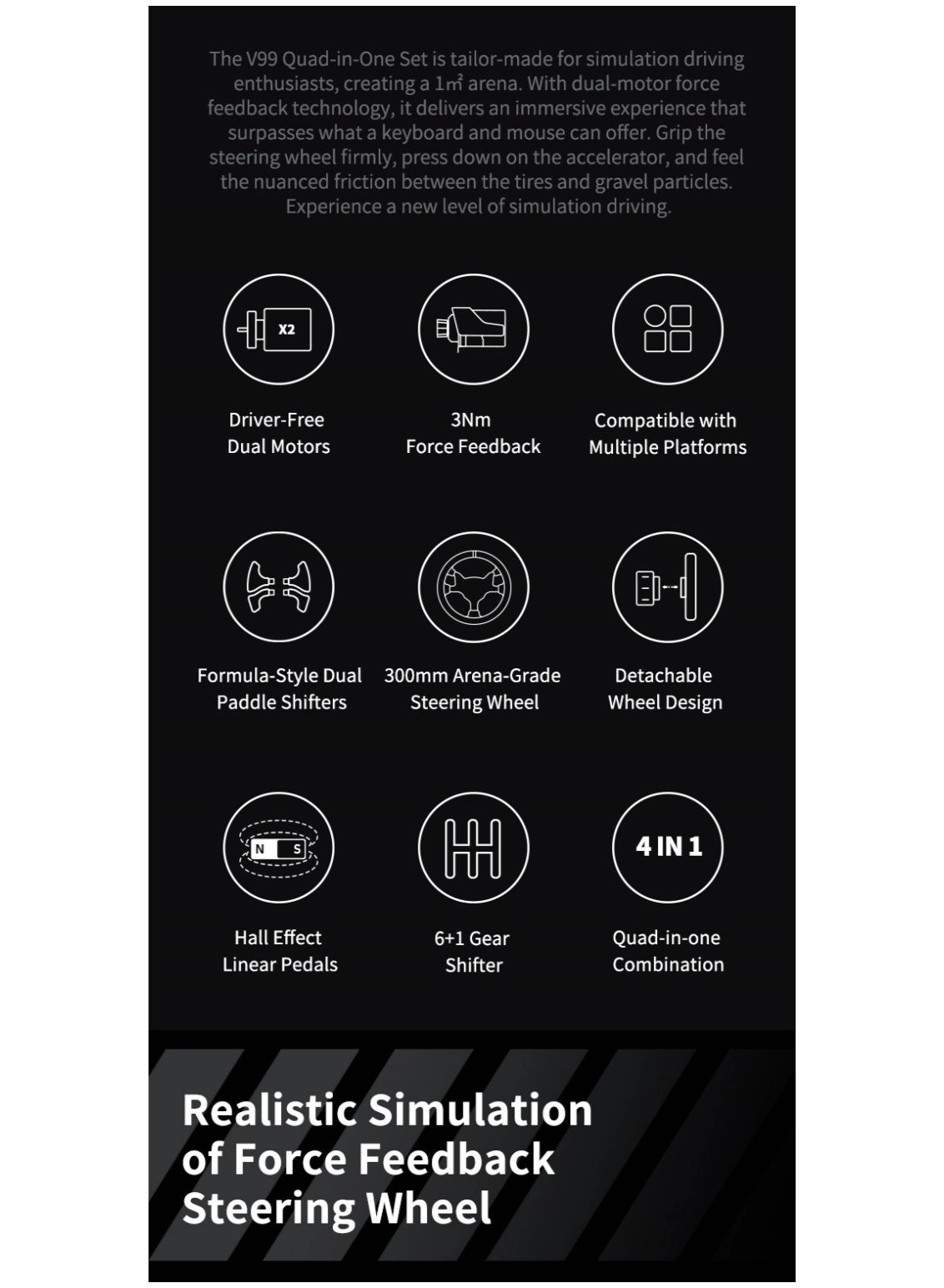 The V99 Quad-in-One Set is tailor-made for simulation driving enthusiasts, creating a 1㎡ arena. With dual-motor force feedback technology, it delivers an immersive experience that surpasses what a keyboard and mouse can offer. Grip the steering wheel firmly, press down on the accelerator, and feel the nuanced friction between the tires and gravel particles. Experience a new level of simulation driving.

X2

Driver-Free
Dual Motors

3Nm
Force Feedback

Compatible with
Multiple Platforms

Formula-Style Dual
Paddle Shifters

300mm Arena-Grade
Steering Wheel

Detachable
Wheel Design

N S

Hall Effect
Linear Pedals

6+1 Gear
Shifter

4 IN 1

Quad-in-one
Combination

Realistic Simulation
of Force Feedback
Steering Wheel